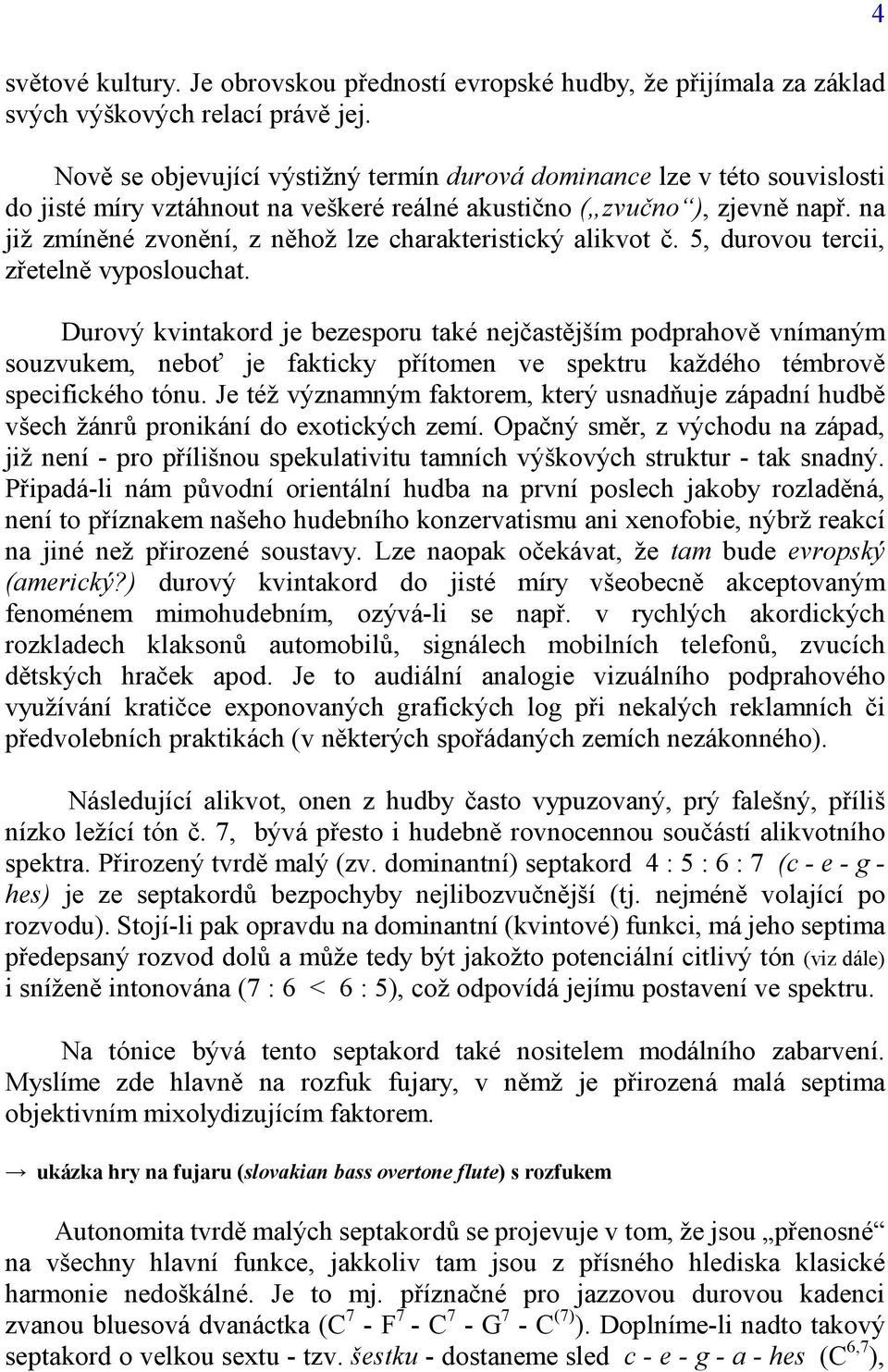 4

světové kultury. Je obrovskou předností evropské hudby, že přijímala za základ svých výškových relací právě jej.

Nově se objevující výstižný termín durová dominance lze v této souvislosti do jisté míry vztáhnout na veškeré reálné akustično („zvučno“), zjevně např. na již zmíněné zvonění, z něhož lze charakteristický alikvot č. 5, durovou tercii, zřetelně vyposlouchat.

Durový kvintakord je bezesporu také nejčastějším podprahově vnímaným souzvukem, neboť je fakticky přítomen ve spektru každého témbrově specifického tónu. Je též významným faktorem, který usnadňuje západní hudbě všech žánrů pronikání do exotických zemí. Opačný směr, z východu na západ, již není - pro přílišnou spekulativitu tamních výškových struktur - tak snadný. Připadá-li nám původní orientální hudba na první poslech jakoby rozladěná, není to příznakem našeho hudebního konzervatismu ani xenofobie, nýbrž reakcí na jiné než přirozené soustavy. Lze naopak očekávat, že tam bude evropský (americký?) durový kvintakord do jisté míry všeobecně akceptovaným fenoménem mimohudebním, ozývá-li se např. v rychlých akordických rozkladech klaksonů automobilů, signálech mobilních telefonů, zvucích dětských hraček apod. Je to audiální analogie vizuálního podprahového využívání kratičce exponovaných grafických log při nekalých reklamních či předvolebních praktikách (v některých spořádaných zemích nezákonného).

Následující alikvot, onen z hudby často vypuzovaný, prý falešný, příliš nízko ležící tón č. 7, bývá přesto i hudebně rovnocennou součástí alikvotního spektra. Přirozený tvrdě malý (zv. dominantní) septakord 4 : 5 : 6 : 7 (c - e - g - hes) je ze septakordů bezpochyby nejlibozvučnější (tj. nejméně volající po rozvodu). Stojí-li pak opravdu na dominantní (kvintové) funkci, má jeho septima předepsaný rozvod dolů a může tedy být jakožto potenciální citlivý tón (viz dále) i sníženě intonována (7 : 6 < 6 : 5), což odpovídá jejímu postavení ve spektru.

Na tónice bývá tento septakord také nositelem modálního zabarvení. Myslíme zde hlavně na rozfuk fujary, v němž je přirozená malá septima objektivním mixolydizujícím faktorem.

→ ukázka hry na fujaru (slovakian bass overtone flute) s rozfukem

Autonomita tvrdě malých septakordů se projevuje v tom, že jsou „přenosné“ na všechny hlavní funkce, jakkoliv tam jsou z přísného hlediska klasické harmonie nedoškálné. Je to mj. příznačné pro jazzovou durovou kadenci zvanou bluesová dvanáctka ($C^7$ - $F^7$ - $C^7$ - $G^7$ - $C^{(7)}$). Doplníme-li nadto takový septakord o velkou sextu - tzv. šestku - dostaneme sled c - e - g - a - hes ($C^{6,7}$),